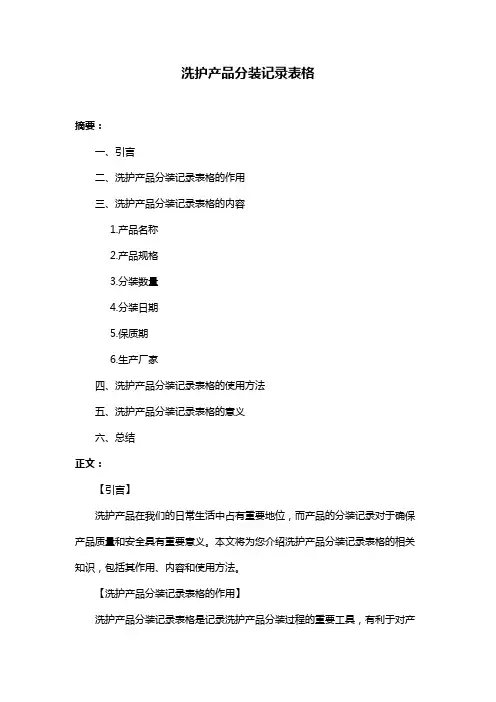 洗护产品分装记录表格

摘要：

一、引言

二、洗护产品分装记录表格的作用

三、洗护产品分装记录表格的内容

1.产品名称

2.产品规格

3.分装数量

4.分装日期

5.保质期

6.生产厂家

四、洗护产品分装记录表格的使用方法

五、洗护产品分装记录表格的意义

六、总结

正文：

【引言】

洗护产品在我们的日常生活中占有重要地位，而产品的分装记录对于确保产品质量和安全具有重要意义。本文将为您介绍洗护产品分装记录表格的相关知识，包括其作用、内容和使用方法。

【洗护产品分装记录表格的作用】

洗护产品分装记录表格是记录洗护产品分装过程的重要工具，有利于对产